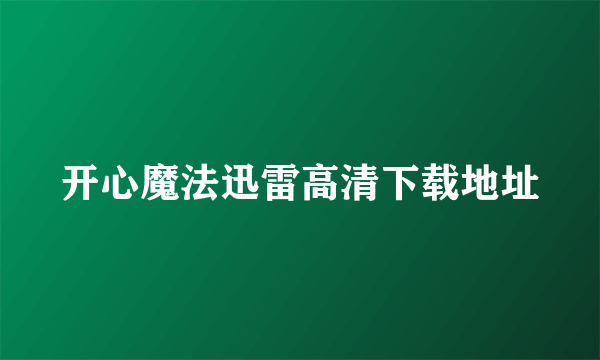 开心魔法迅雷高清下载地址